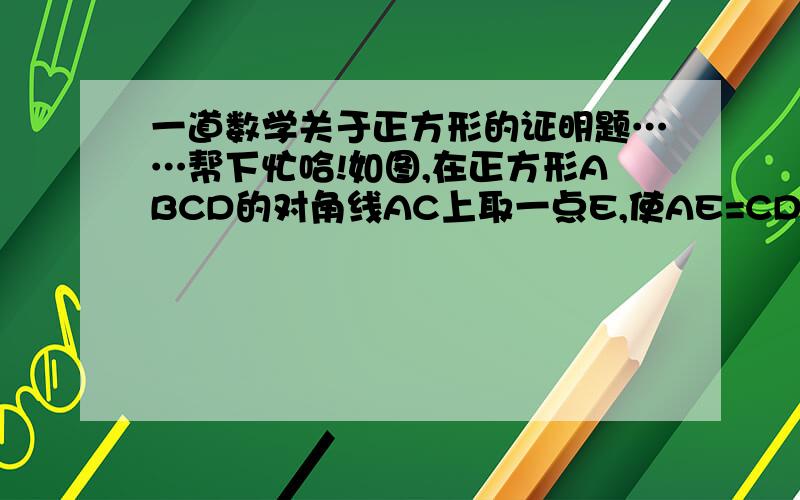 一道数学关于正方形的证明题……帮下忙哈!如图,在正方形ABCD的对角线AC上取一点E,使AE=CD